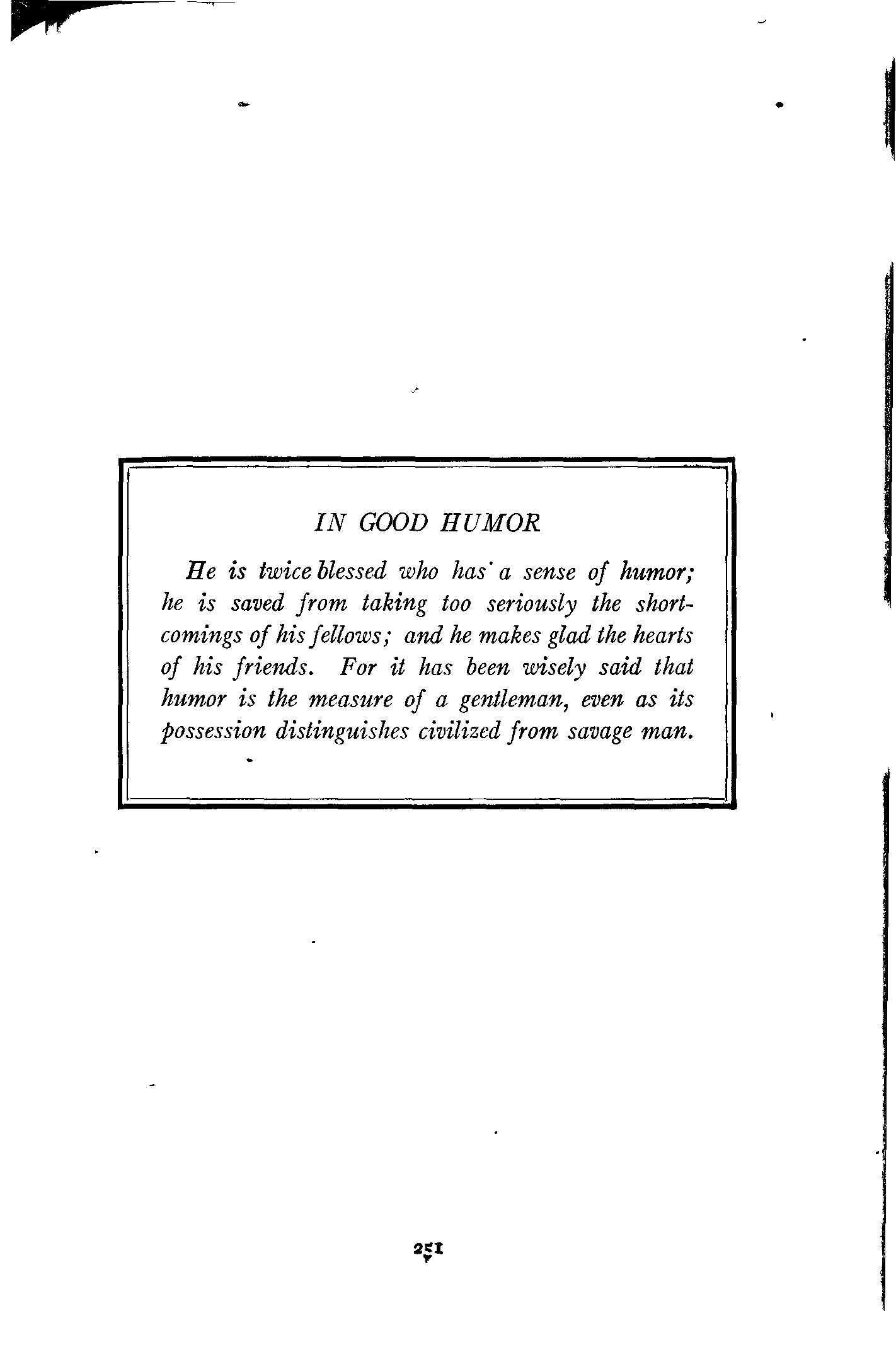 IN GOOD HUMOR

He is twice blessed who has a sense of humor; he is saved from taking too seriously the shortcomings of his fellows; and he makes glad the hearts of his friends. For it has been wisely said that humor is the measure of a gentleman, even as its possession distinguishes civilized from savage man.

251